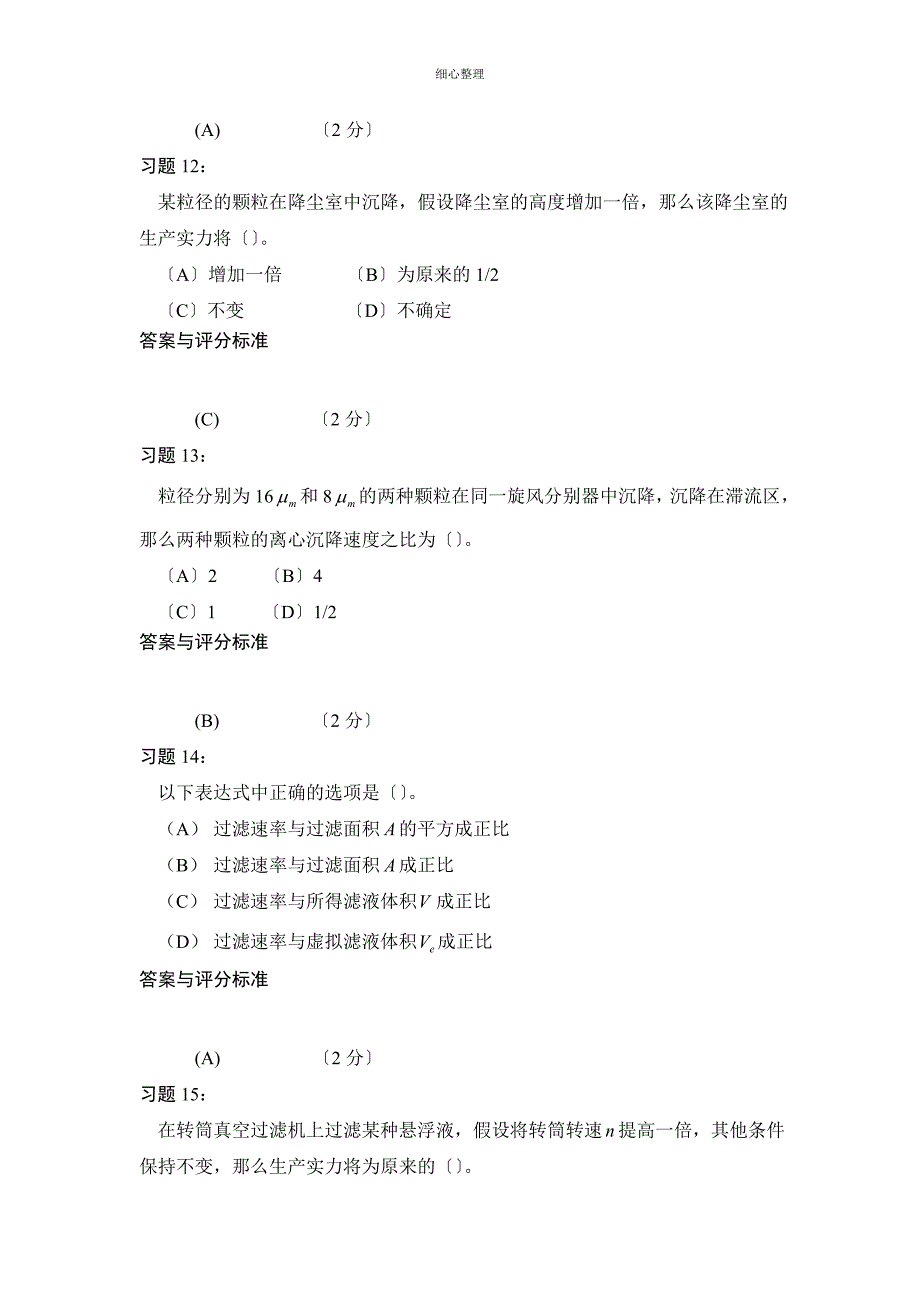 细心整理

(A)　　〔2 分〕

习题 12：

某粒径的颗粒在降尘室中沉降，假设降尘室的高度增加一倍，那么该降尘室的生产实力将〔〕。

〔A〕增加一倍　　〔B〕为原来的 1/2

〔C〕不变　　〔D〕不确定

答案与评分标准

(C)　　〔2 分〕

习题 13：

粒径分别为 16 $\mu_m$ 和 8 $\mu_m$ 的两种颗粒在同一旋风分别器中沉降，沉降在滞流区，那么两种颗粒的离心沉降速度之比为〔〕。

〔A〕2　　〔B〕4

〔C〕1　　〔D〕1/2

答案与评分标准

(B)　　〔2 分〕

习题 14：

以下表达式中正确的选项是〔〕。

（A） 过滤速率与过滤面积 $A$ 的平方成正比

（B） 过滤速率与过滤面积 $A$ 成正比

（C） 过滤速率与所得滤液体积 $V$ 成正比

（D） 过滤速率与虚拟滤液体积 $V_e$ 成正比

答案与评分标准

(A)　　〔2 分〕

习题 15：

在转筒真空过滤机上过滤某种悬浮液，假设将转筒转速 $n$ 提高一倍，其他条件保持不变，那么生产实力将为原来的〔〕。